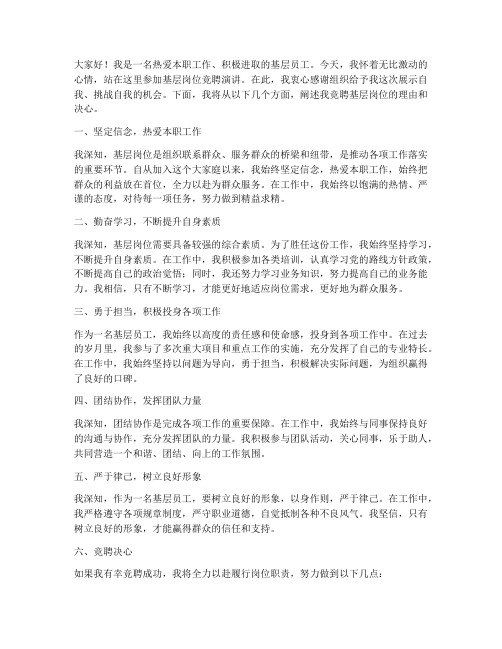 大家好！我是一名热爱本职工作、积极进取的基层员工。今天，我怀着无比激动的心情，站在这里参加基层岗位竞聘演讲。在此，我衷心感谢组织给予我这次展示自我、挑战自我的机会。下面，我将从以下几个方面，阐述我竞聘基层岗位的理由和决心。

一、坚定信念，热爱本职工作

我深知，基层岗位是组织联系群众、服务群众的桥梁和纽带，是推动各项工作落实的重要环节。自从加入这个大家庭以来，我始终坚定信念，热爱本职工作，始终把群众的利益放在首位，全力以赴为群众服务。在工作中，我始终以饱满的热情、严谨的态度，对待每一项任务，努力做到精益求精。

二、勤奋学习，不断提升自身素质

我深知，基层岗位需要具备较强的综合素质。为了胜任这份工作，我始终坚持学习，不断提升自身素质。在工作中，我积极参加各类培训，认真学习党的路线方针政策，不断提高自己的政治觉悟；同时，我还努力学习业务知识，努力提高自己的业务能力。我相信，只有不断学习，才能更好地适应岗位需求，更好地为群众服务。

三、勇于担当，积极投身各项工作

作为一名基层员工，我始终以高度的责任感和使命感，投身到各项工作中。在过去的岁月里，我参与了多次重大项目和重点工作的实施，充分发挥了自己的专业特长。在工作中，我始终坚持以问题为导向，勇于担当，积极解决实际问题，为组织赢得了良好的口碑。

四、团结协作，发挥团队力量

我深知，团结协作是完成各项工作的重要保障。在工作中，我始终与同事保持良好的沟通与协作，充分发挥团队的力量。我积极参与团队活动，关心同事，乐于助人，共同营造一个和谐、团结、向上的工作氛围。

五、严于律己，树立良好形象

我深知，作为一名基层员工，要树立良好的形象，以身作则，严于律己。在工作中，我严格遵守各项规章制度，严守职业道德，自觉抵制各种不良风气。我坚信，只有树立良好的形象，才能赢得群众的信任和支持。

六、竞聘决心

如果我有幸竞聘成功，我将全力以赴履行岗位职责，努力做到以下几点：